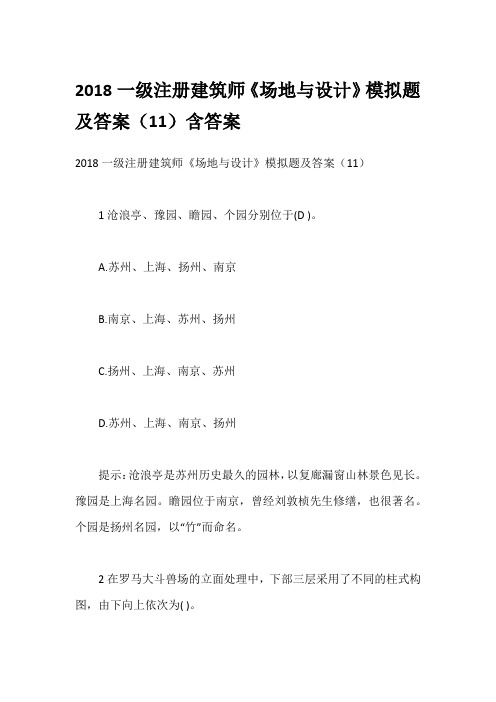 2018 一级注册建筑师《场地与设计》模拟题及答案（11）含答案

2018 一级注册建筑师《场地与设计》模拟题及答案（11）

1 沧浪亭、豫园、瞻园、个园分别位于(D )。

A.苏州、上海、扬州、南京

B.南京、上海、苏州、扬州

C.扬州、上海、南京、苏州

D.苏州、上海、南京、扬州

提示: 沧浪亭是苏州历史最久的园林，以复廊漏窗山林景色见长。豫园是上海名园。瞻园位于南京，曾经刘敦桢先生修缮，也很著名。个园是扬州名园，以“竹”而命名。

2 在罗马大斗兽场的立面处理中，下部三层采用了不同的柱式构图，由下向上依次为( )。